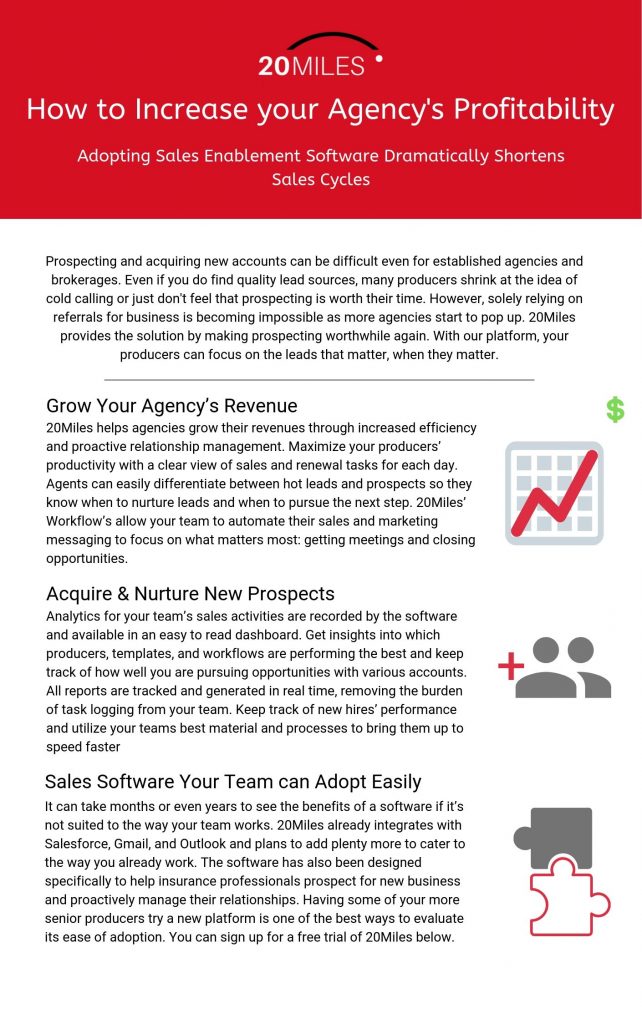 20MILES

How to Increase your Agency's Profitability

Adopting Sales Enablement Software Dramatically Shortens Sales Cycles

Prospecting and acquiring new accounts can be difficult even for established agencies and brokerages. Even if you do find quality lead sources, many producers shrink at the idea of cold calling or just don't feel that prospecting is worth their time. However, solely relying on referrals for business is becoming impossible as more agencies start to pop up. 20Miles provides the solution by making prospecting worthwhile again. With our platform, your producers can focus on the leads that matter, when they matter.

Grow Your Agency's Revenue

20Miles helps agencies grow their revenues through increased efficiency and proactive relationship management. Maximize your producers' productivity with a clear view of sales and renewal tasks for each day. Agents can easily differentiate between hot leads and prospects so they know when to nurture leads and when to pursue the next step. 20Miles' Workflow's allow your team to automate their sales and marketing messaging to focus on what matters most: getting meetings and closing opportunities.

$

Acquire & Nurture New Prospects

Analytics for your team's sales activities are recorded by the software and available in an easy to read dashboard. Get insights into which producers, templates, and workflows are performing the best and keep track of how well you are pursuing opportunities with various accounts. All reports are tracked and generated in real time, removing the burden of task logging from your team. Keep track of new hires' performance and utilize your teams best material and processes to bring them up to speed faster

Sales Software Your Team can Adopt Easily

It can take months or even years to see the benefits of a software if it's not suited to the way your team works. 20Miles already integrates with Salesforce, Gmail, and Outlook and plans to add plenty more to cater to the way you already work. The software has also been designed specifically to help insurance professionals prospect for new business and proactively manage their relationships. Having some of your more senior producers try a new platform is one of the best ways to evaluate its ease of adoption. You can sign up for a free trial of 20Miles below.